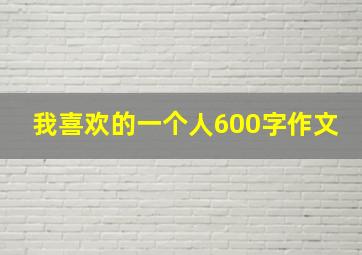 我喜欢的一个人600字作文